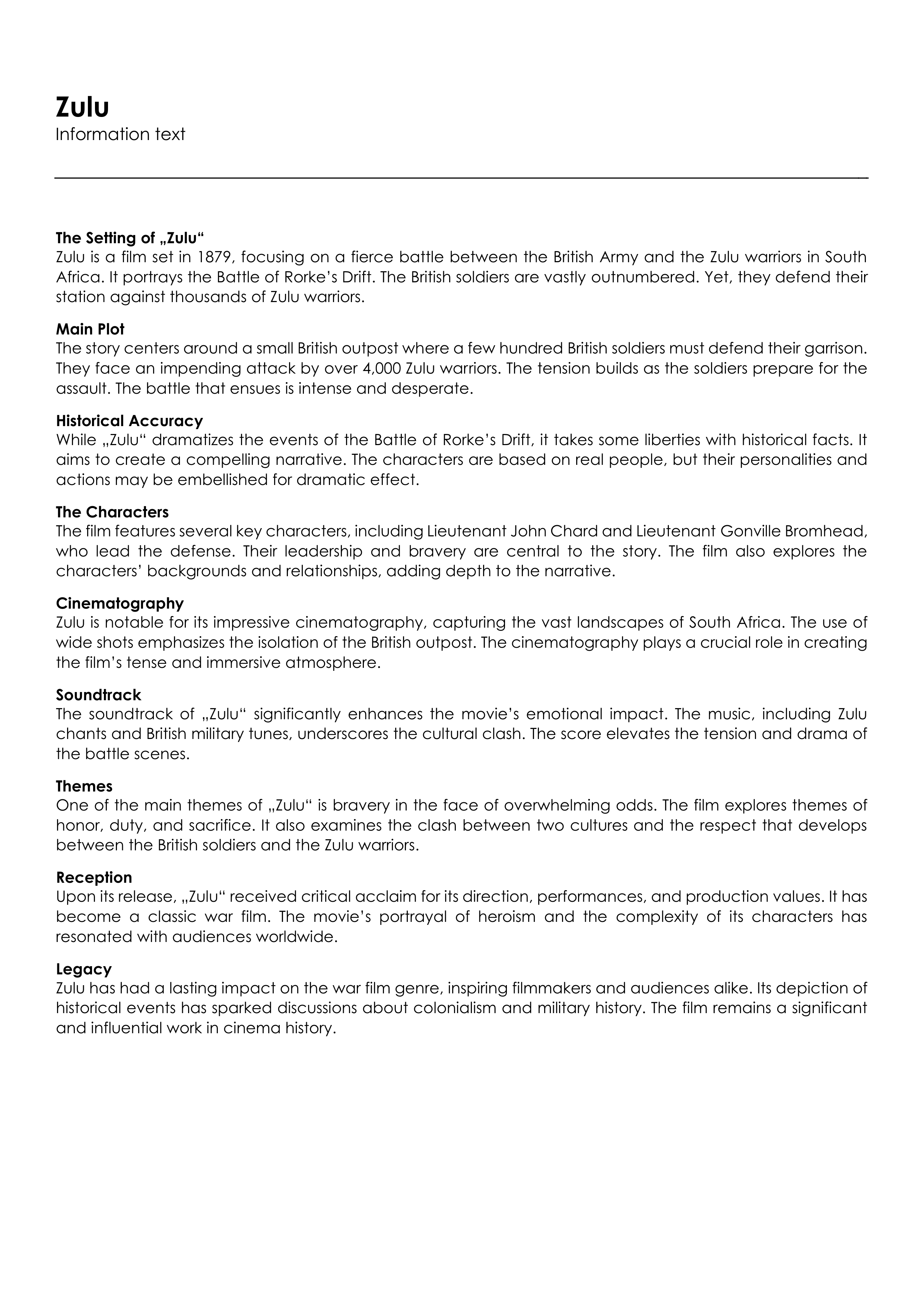 Zulu
Information text

The Setting of „Zulu“
Zulu is a film set in 1879, focusing on a fierce battle between the British Army and the Zulu warriors in South Africa. It portrays the Battle of Rorke's Drift. The British soldiers are vastly outnumbered. Yet, they defend their station against thousands of Zulu warriors.

Main Plot
The story centers around a small British outpost where a few hundred British soldiers must defend their garrison. They face an impending attack by over 4,000 Zulu warriors. The tension builds as the soldiers prepare for the assault. The battle that ensues is intense and desperate.

Historical Accuracy
While „Zulu“ dramatizes the events of the Battle of Rorke's Drift, it takes some liberties with historical facts. It aims to create a compelling narrative. The characters are based on real people, but their personalities and actions may be embellished for dramatic effect.

The Characters
The film features several key characters, including Lieutenant John Chard and Lieutenant Gonville Bromhead, who lead the defense. Their leadership and bravery are central to the story. The film also explores the characters' backgrounds and relationships, adding depth to the narrative.

Cinematography
Zulu is notable for its impressive cinematography, capturing the vast landscapes of South Africa. The use of wide shots emphasizes the isolation of the British outpost. The cinematography plays a crucial role in creating the film's tense and immersive atmosphere.

Soundtrack
The soundtrack of „Zulu“ significantly enhances the movie's emotional impact. The music, including Zulu chants and British military tunes, underscores the cultural clash. The score elevates the tension and drama of the battle scenes.

Themes
One of the main themes of „Zulu“ is bravery in the face of overwhelming odds. The film explores themes of honor, duty, and sacrifice. It also examines the clash between two cultures and the respect that develops between the British soldiers and the Zulu warriors.

Reception
Upon its release, „Zulu“ received critical acclaim for its direction, performances, and production values. It has become a classic war film. The movie's portrayal of heroism and the complexity of its characters has resonated with audiences worldwide.

Legacy
Zulu has had a lasting impact on the war film genre, inspiring filmmakers and audiences alike. Its depiction of historical events has sparked discussions about colonialism and military history. The film remains a significant and influential work in cinema history.